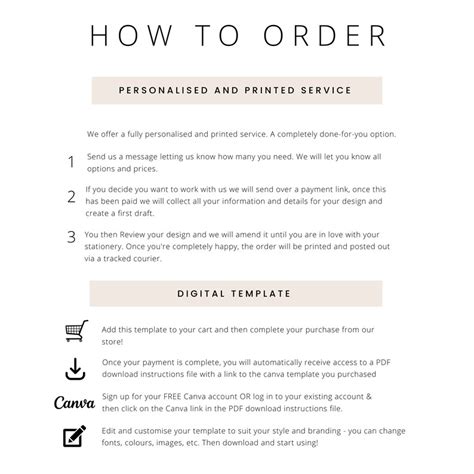 HOW TO ORDER

PERSONALISED AND PRINTED SERVICE

We offer a fully personalised and printed service. A completely done-for-you option.

1 Send us a message letting us know how many you need. We will let you know all options and prices.

2 If you decide you want to work with us we will send over a payment link, once this has been paid we will collect all your information and details for your design and create a first draft.

3 You then Review your design and we will amend it until you are in love with your stationery. Once you're completely happy, the order will be printed and posted out via a tracked courier.

DIGITAL TEMPLATE

Add this template to your cart and then complete your purchase from our store!

Once your payment is complete, you will automatically receive access to a PDF download instructions file with a link to the canva template you purchased

Canva

Sign up for your FREE Canva account OR log in to your existing account & then click on the Canva link in the PDF download instructions file.

Edit and customise your template to suit your style and branding - you can change fonts, colours, images, etc. Then download and start using!